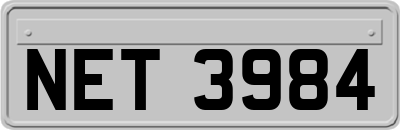 NET 3984